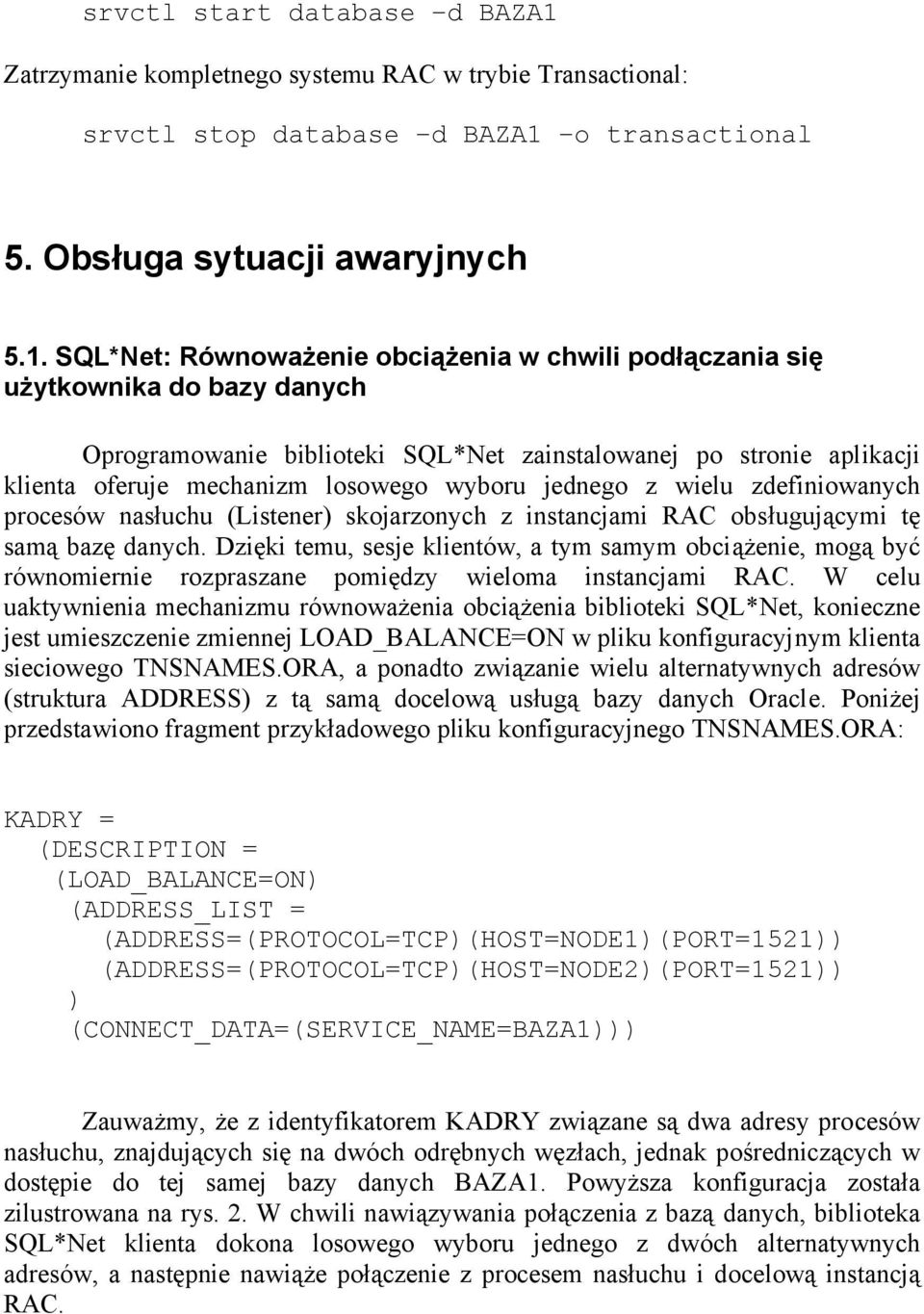 srvctl start database –d BAZA1

Zatrzymanie kompletnego systemu RAC w trybie Transactional:

srvctl stop database –d BAZA1 –o transactional

5. Obsługa sytuacji awaryjnych

5.1. SQL*Net: Równoważenie obciążenia w chwili podłączania się użytkownika do bazy danych

Oprogramowanie biblioteki SQL*Net zainstalowanej po stronie aplikacji klienta oferuje mechanizm losowego wyboru jednego z wielu zdefiniowanych procesów nasłuchu (Listener) skojarzonych z instancjami RAC obsługującymi tę samą bazę danych. Dzięki temu, sesje klientów, a tym samym obciążenie, mogą być równomiernie rozpraszane pomiędzy wieloma instancjami RAC. W celu uaktywnienia mechanizmu równoważenia obciążenia biblioteki SQL*Net, konieczne jest umieszczenie zmiennej LOAD_BALANCE=ON w pliku konfiguracyjnym klienta sieciowego TNSNAMES.ORA, a ponadto związanie wielu alternatywnych adresów (struktura ADDRESS) z tą samą docelową usługą bazy danych Oracle. Poniżej przedstawiono fragment przykładowego pliku konfiguracyjnego TNSNAMES.ORA:

KADRY =
 (DESCRIPTION =
  (LOAD_BALANCE=ON)
   (ADDRESS_LIST =
    (ADDRESS=(PROTOCOL=TCP)(HOST=NODE1)(PORT=1521))
    (ADDRESS=(PROTOCOL=TCP)(HOST=NODE2)(PORT=1521))
   )
   (CONNECT_DATA=(SERVICE_NAME=BAZA1)))

Zauważmy, że z identyfikatorem KADRY związane są dwa adresy procesów nasłuchu, znajdujących się na dwóch odrębnych węzłach, jednak pośredniczących w dostępie do tej samej bazy danych BAZA1. Powyższa konfiguracja została zilustrowana na rys. 2. W chwili nawiązywania połączenia z bazą danych, biblioteka SQL*Net klienta dokona losowego wyboru jednego z dwóch alternatywnych adresów, a następnie nawiąże połączenie z procesem nasłuchu i docelową instancją RAC.